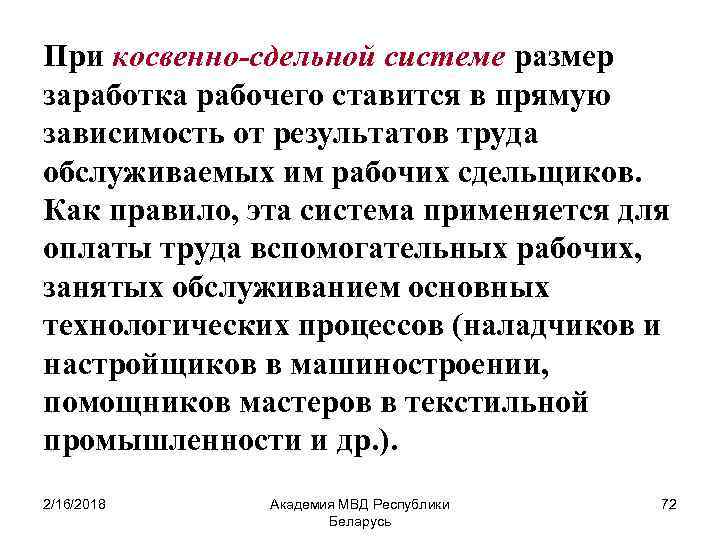 При косвенно-сдельной системе размер заработка рабочего ставится в прямую зависимость от результатов труда обслуживаемых им рабочих сдельщиков. Как правило, эта система применяется для оплаты труда вспомогательных рабочих, занятых обслуживанием основных технологических процессов (наладчиков и настройщиков в машиностроении, помощников мастеров в текстильной промышленности и др.).

2/16/2018

Академия МВД Республики Беларусь

72